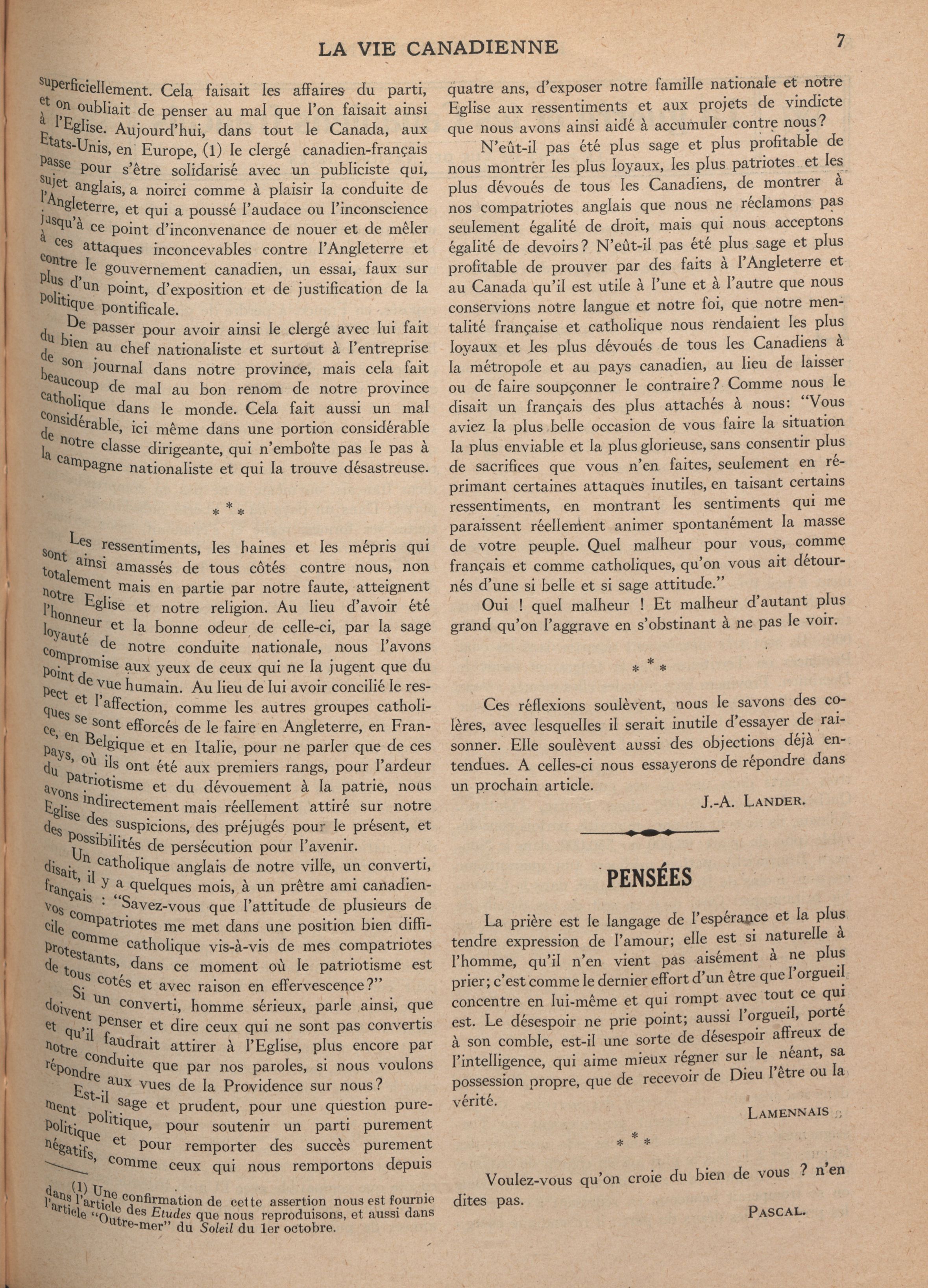 LA VIE CANADIENNE

7

superficiellement. Cela faisait les affaires du parti, et on oubliait de penser au mal que l'on faisait ainsi à l'Eglise. Aujourd'hui, dans tout le Canada, aux Etats-Unis, en Europe, (1) le clergé canadien-français passe pour s'être solidarisé avec un publiciste qui, sujet anglais, a noirci comme à plaisir la conduite de l'Angleterre, et qui a poussé l'audace ou l'inconscience jusqu'à ce point d'inconvenance de nouer et de mêler à ces attaques inconcevables contre l'Angleterre et contre le gouvernement canadien, un essai, faux sur plus d'un point, d'exposition et de justification de la politique pontificale.

De passer pour avoir ainsi le clergé avec lui fait du bien au chef nationaliste et surtout à l'entreprise de son journal dans notre province, mais cela fait beaucoup de mal au bon renom de notre province catholique dans le monde. Cela fait aussi un mal considérable, ici même dans une portion considérable de notre classe dirigeante, qui n'emboîte pas le pas à la campagne nationaliste et qui la trouve désastreuse.

* * *

Les ressentiments, les haines et les mépris qui sont ainsi amassés de tous côtés contre nous, non totalement mais en partie par notre faute, atteignent notre Eglise et notre religion. Au lieu d'avoir été l'honneur et la bonne odeur de celle-ci, par la sage loyauté de notre conduite nationale, nous l'avons compromise aux yeux de ceux qui ne la jugent que du point de vue humain. Au lieu de lui avoir concilié le respect et l'affection, comme les autres groupes catholiques se sont efforcés de le faire en Angleterre, en France, en Belgique et en Italie, pour ne parler que de ces pays, où ils ont été aux premiers rangs, pour l'ardeur du patriotisme et du dévouement à la patrie, nous avons indirectement mais réellement attiré sur notre Eglise des suspicions, des préjugés pour le présent, et des possibilités de persécution pour l'avenir.

Un catholique anglais de notre ville, un converti, disait, il y a quelques mois, à un prêtre ami canadien-français : "Savez-vous que l'attitude de plusieurs de vos compatriotes me met dans une position bien difficile comme catholique vis-à-vis de mes compatriotes protestants, dans ce moment où le patriotisme est de tous cotés et avec raison en effervescence?"

Si un converti, homme sérieux, parle ainsi, que doivent penser et dire ceux qui ne sont pas convertis et qu'il faudrait attirer à l'Eglise, plus encore par notre conduite que par nos paroles, si nous voulons répondre aux vues de la Providence sur nous?

Est-il sage et prudent, pour une question purement politique, pour soutenir un parti purement politique et pour remporter des succès purement négatifs, comme ceux qui nous remportons depuis

(1) Une confirmation de cette assertion nous est fournie dans l'article des Etudes que nous reproduisons, et aussi dans l'article "Outre-mer" du Soleil du 1er octobre.

quatre ans, d'exposer notre famille nationale et notre Eglise aux ressentiments et aux projets de vindicte que nous avons ainsi aidé à accumuler contre nous?

N'eût-il pas été plus sage et plus profitable de nous montrer les plus loyaux, les plus patriotes et les plus dévoués de tous les Canadiens, de montrer à nos compatriotes anglais que nous ne réclamons pas seulement égalité de droit, mais qui nous acceptons égalité de devoirs? N'eût-il pas été plus sage et plus profitable de prouver par des faits à l'Angleterre et au Canada qu'il est utile à l'une et à l'autre que nous conservions notre langue et notre foi, que notre mentalité française et catholique nous rendaient les plus loyaux et les plus dévoués de tous les Canadiens à la métropole et au pays canadien, au lieu de laisser ou de faire soupçonner le contraire? Comme nous le disait un français des plus attachés à nous: "Vous aviez la plus belle occasion de vous faire la situation la plus enviable et la plus glorieuse, sans consentir plus de sacrifices que vous n'en faites, seulement en réprimant certaines attaques inutiles, en taisant certains ressentiments, en montrant les sentiments qui me paraissent réellement animer spontanément la masse de votre peuple. Quel malheur pour vous, comme français et comme catholiques, qu'on vous ait détournés d'une si belle et si sage attitude."

Oui ! quel malheur ! Et malheur d'autant plus grand qu'on l'aggrave en s'obstinant à ne pas le voir.

* * *

Ces réflexions soulèvent, nous le savons des colères, avec lesquelles il serait inutile d'essayer de raisonner. Elle soulèvent aussi des objections déjà entendues. A celles-ci nous essayerons de répondre dans un prochain article.

J.-A. LANDER.

PENSÉES

La prière est le langage de l'espérance et la plus tendre expression de l'amour; elle est si naturelle à l'homme, qu'il n'en vient pas aisément à ne plus prier; c'est comme le dernier effort d'un être que l'orgueil concentre en lui-même et qui rompt avec tout ce qui est. Le désespoir ne prie point; aussi l'orgueil, porté à son comble, est-il une sorte de désespoir affreux de l'intelligence, qui aime mieux régner sur le néant, sa possession propre, que de recevoir de Dieu l'être ou la vérité.

LAMENNAIS

* * *

Voulez-vous qu'on croie du bien de vous ? n'en dites pas.

PASCAL.